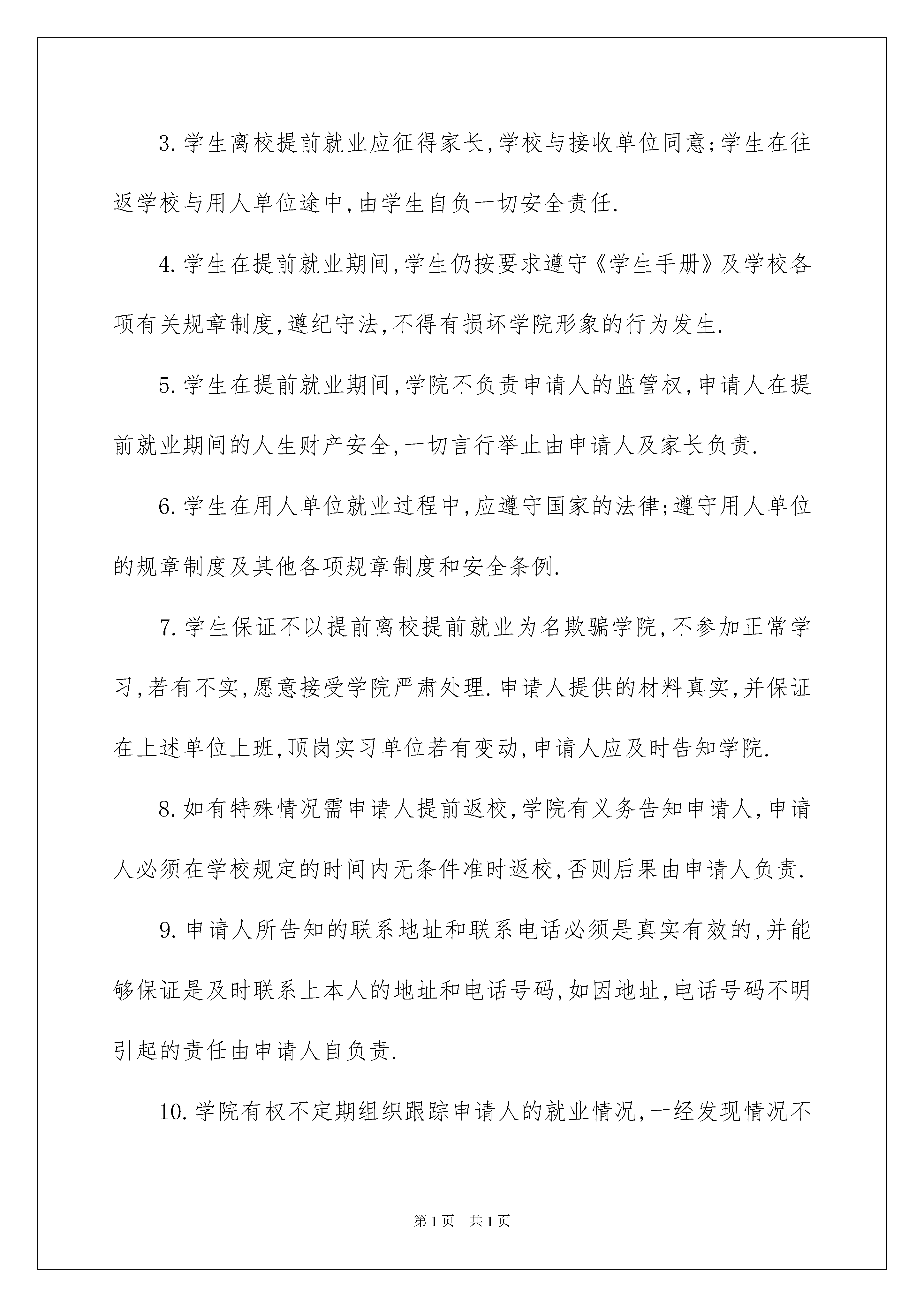 3.学生离校提前就业应征得家长,学校与接收单位同意;学生在往返学校与用人单位途中,由学生自负一切安全责任.

4.学生在提前就业期间,学生仍按要求遵守《学生手册》及学校各项有关规章制度,遵纪守法,不得有损坏学院形象的行为发生.

5.学生在提前就业期间,学院不负责申请人的监管权,申请人在提前就业期间的人生财产安全,一切言行举止由申请人及家长负责.

6.学生在用人单位就业过程中,应遵守国家的法律;遵守用人单位的规章制度及其他各项规章制度和安全条例.

7.学生保证不以提前离校提前就业为名欺骗学院,不参加正常学习,若有不实,愿意接受学院严肃处理.申请人提供的材料真实,并保证在上述单位上班,顶岗实习单位若有变动,申请人应及时告知学院.

8.如有特殊情况需申请人提前返校,学院有义务告知申请人,申请人必须在学校规定的时间内无条件准时返校,否则后果由申请人负责.

9.申请人所告知的联系地址和联系电话必须是真实有效的,并能够保证是及时联系上本人的地址和电话号码,如因地址,电话号码不明引起的责任由申请人自负责.

10.学院有权不定期组织跟踪申请人的就业情况,一经发现情况不

第1页 共1页